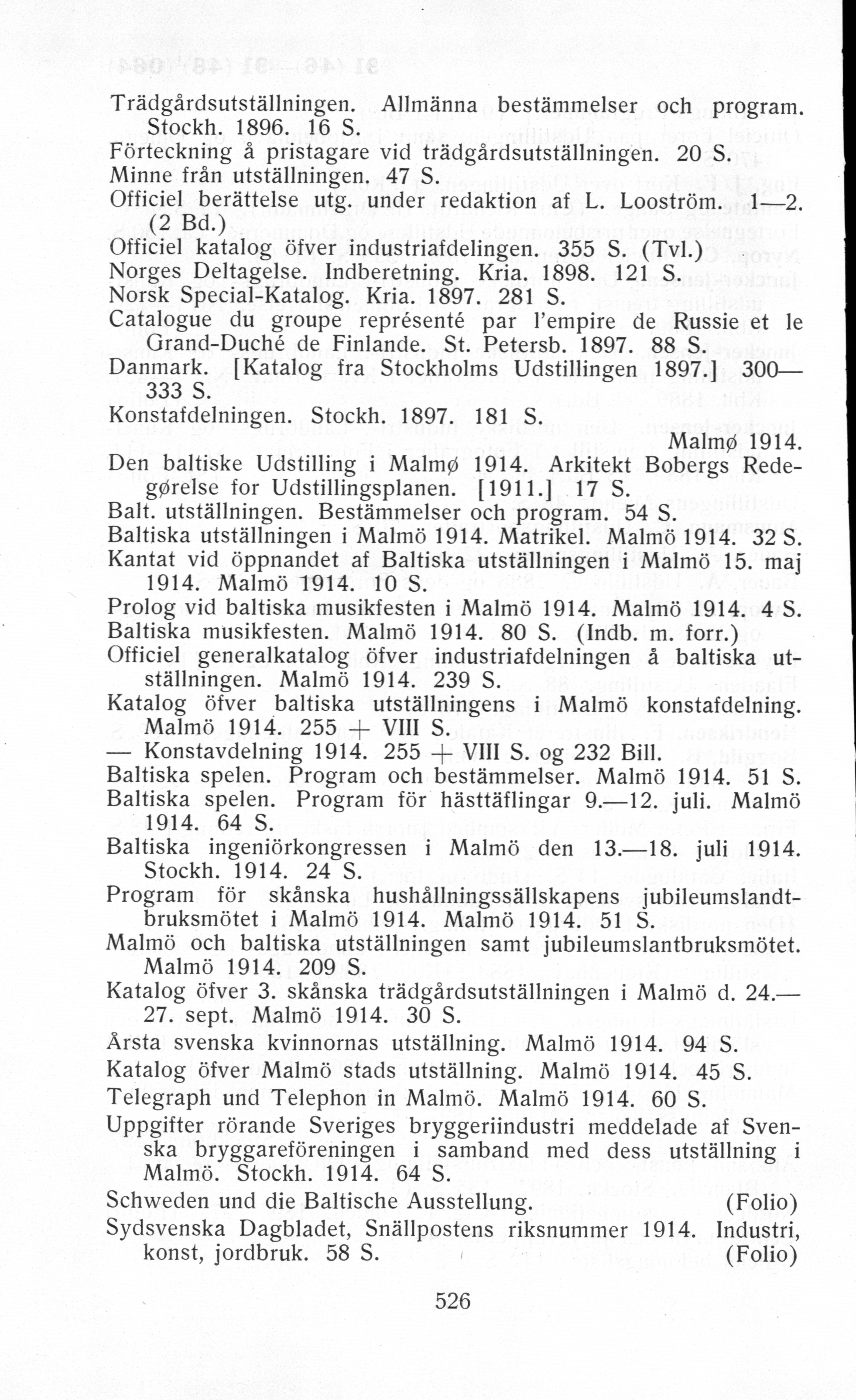 Trädgårdsutställningen. Allmänna bestämmelser och program. Stockh. 1896. 16 S.
Förteckning å pristagare vid trädgårdsutställningen. 20 S.
Minne från utställningen. 47 S.
Officiel berättelse utg. under redaktion af L. Looström. 1—2. (2 Bd.)
Officiel katalog öfver industriafdelingen. 355 S. (Tvl.)
Norges Deltagelse. Indberetning. Kria. 1898. 121 S.
Norsk Special-Katalog. Kria. 1897. 281 S.
Catalogue du groupe représenté par l'empire de Russie et le Grand-Duché de Finlande. St. Petersb. 1897. 88 S.
Danmark. [Katalog fra Stockholms Udstillingen 1897.] 300—333 S.
Konstafdelningen. Stockh. 1897. 181 S.

Malmø 1914.

Den baltiske Udstilling i Malmø 1914. Arkitekt Bobergs Redegørelse for Udstillingsplanen. [1911.] 17 S.
Balt. utställningen. Bestämmelser och program. 54 S.
Baltiska utställningen i Malmö 1914. Matrikel. Malmö 1914. 32 S.
Kantat vid öppnandet af Baltiska utställningen i Malmö 15. maj 1914. Malmö 1914. 10 S.
Prolog vid baltiska musikfesten i Malmö 1914. Malmö 1914. 4 S.
Baltiska musikfesten. Malmö 1914. 80 S. (Indb. m. forr.)
Officiel generalkatalog öfver industriafdelningen å baltiska utställningen. Malmö 1914. 239 S.
Katalog öfver baltiska utställningens i Malmö konstafdelning. Malmö 1914. 255 + VIII S.
— Konstavdelning 1914. 255 + VIII S. og 232 Bill.
Baltiska spelen. Program och bestämmelser. Malmö 1914. 51 S.
Baltiska spelen. Program för hästtäflingar 9.—12. juli. Malmö 1914. 64 S.
Baltiska ingeniörkongressen i Malmö den 13.—18. juli 1914. Stockh. 1914. 24 S.
Program för skånska hushållningssällskapens jubileumslandtbruksmötet i Malmö 1914. Malmö 1914. 51 S.
Malmö och baltiska utställningen samt jubileumslantbruksmötet. Malmö 1914. 209 S.
Katalog öfver 3. skånska trädgårdsutställningen i Malmö d. 24.—27. sept. Malmö 1914. 30 S.
Årsta svenska kvinnornas utställning. Malmö 1914. 94 S.
Katalog öfver Malmö stads utställning. Malmö 1914. 45 S.
Telegraph und Telephon in Malmö. Malmö 1914. 60 S.
Uppgifter rörande Sveriges bryggeriindustri meddelade af Svenska bryggareföreningen i samband med dess utställning i Malmö. Stockh. 1914. 64 S.
Schweden und die Baltische Ausstellung. (Folio)
Sydsvenska Dagbladet, Snällpostens riksnummer 1914. Industri, konst, jordbruk. 58 S. (Folio)

526